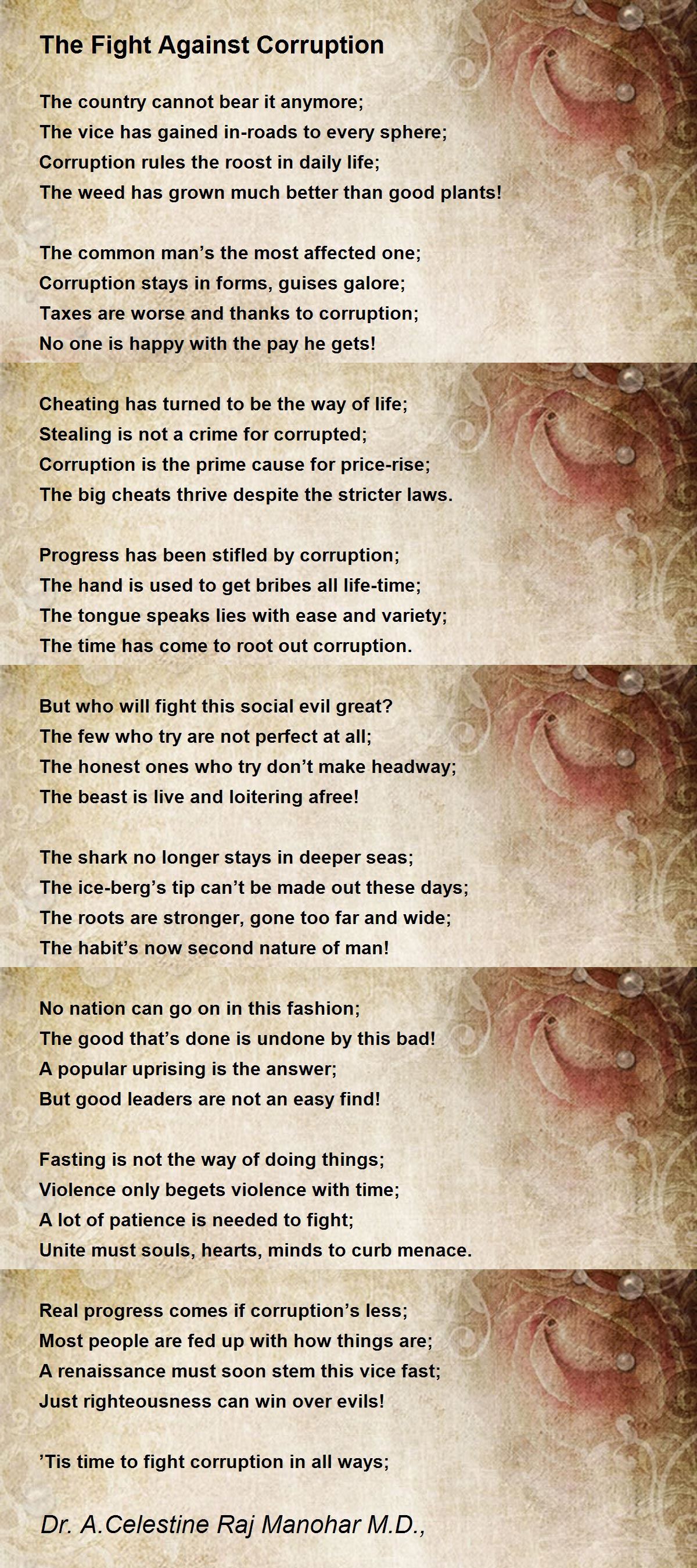 The Fight Against Corruption

The country cannot bear it anymore;
The vice has gained in-roads to every sphere;
Corruption rules the roost in daily life;
The weed has grown much better than good plants!

The common man's the most affected one;
Corruption stays in forms, guises galore;
Taxes are worse and thanks to corruption;
No one is happy with the pay he gets!

Cheating has turned to be the way of life;
Stealing is not a crime for corrupted;
Corruption is the prime cause for price-rise;
The big cheats thrive despite the stricter laws.

Progress has been stifled by corruption;
The hand is used to get bribes all life-time;
The tongue speaks lies with ease and variety;
The time has come to root out corruption.

But who will fight this social evil great?
The few who try are not perfect at all;
The honest ones who try don't make headway;
The beast is live and loitering afree!

The shark no longer stays in deeper seas;
The ice-berg's tip can't be made out these days;
The roots are stronger, gone too far and wide;
The habit's now second nature of man!

No nation can go on in this fashion;
The good that's done is undone by this bad!
A popular uprising is the answer;
But good leaders are not an easy find!

Fasting is not the way of doing things;
Violence only begets violence with time;
A lot of patience is needed to fight;
Unite must souls, hearts, minds to curb menace.

Real progress comes if corruption's less;
Most people are fed up with how things are;
A renaissance must soon stem this vice fast;
Just righteousness can win over evils!

'Tis time to fight corruption in all ways;

Dr. A.Celestine Raj Manohar M.D.,